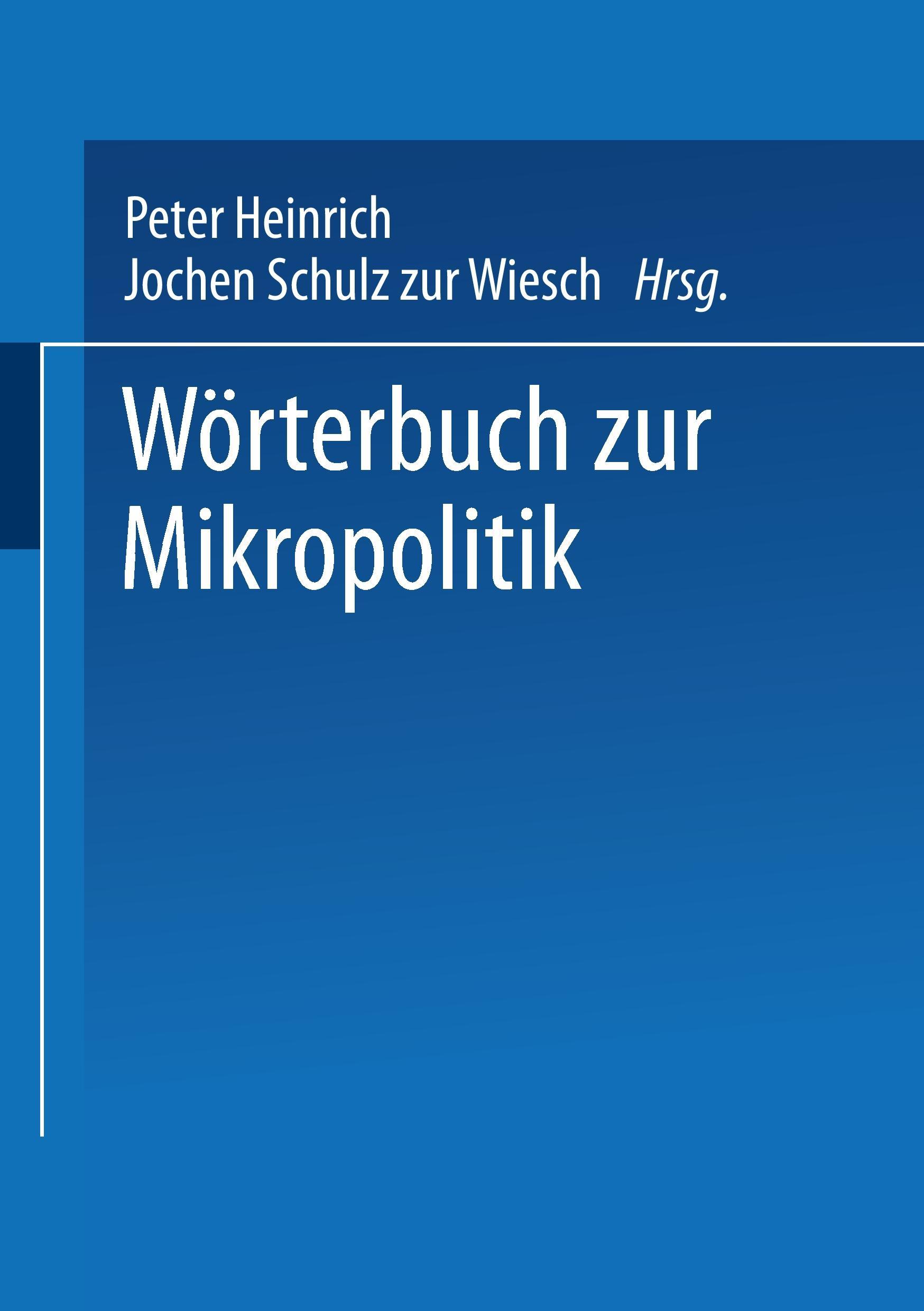 Peter Heinrich
Jochen Schulz zur Wiesch Hrsg.

Wörterbuch zur Mikropolitik